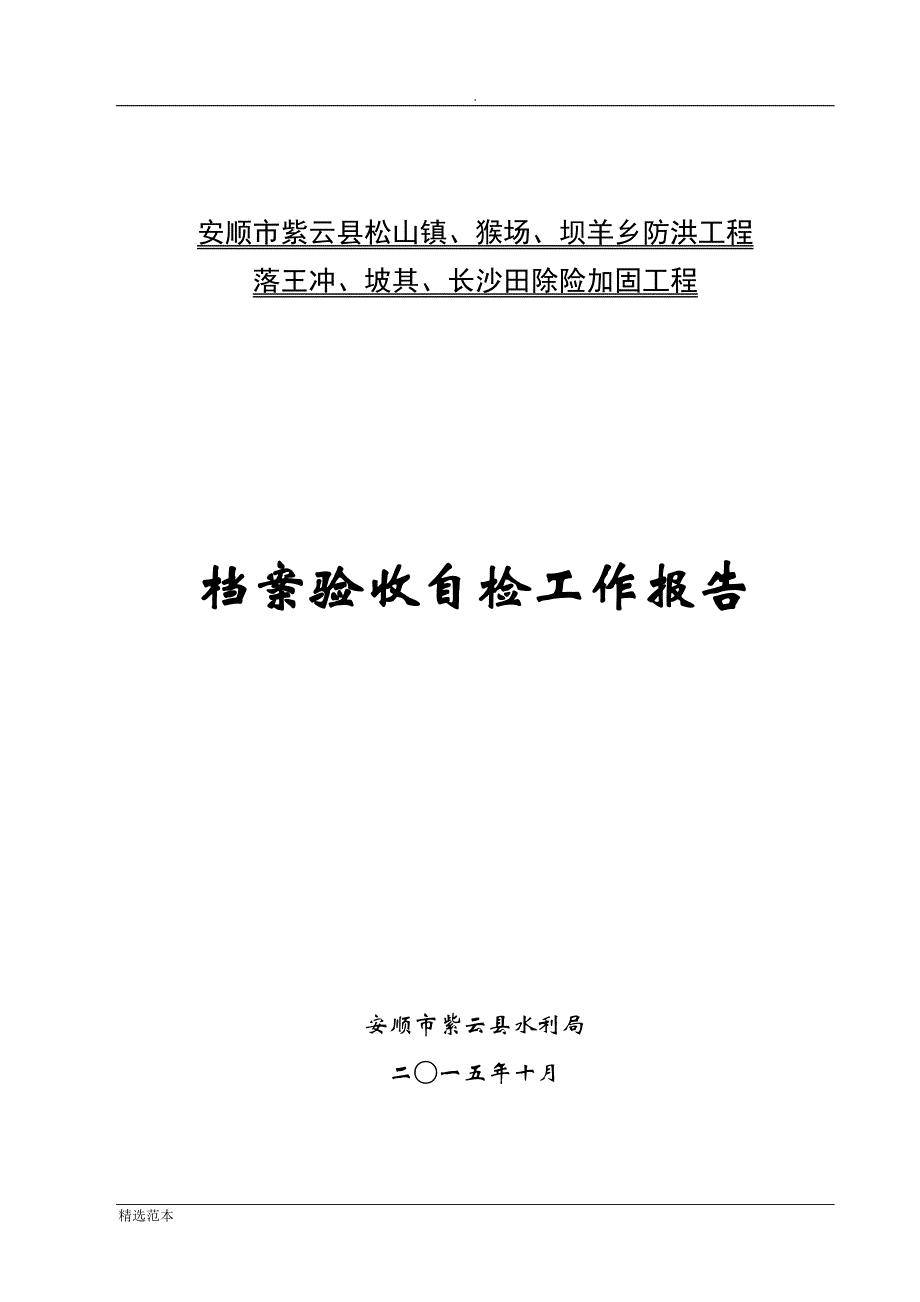 .

安顺市紫云县松山镇、猴场、坝羊乡防洪工程
落王冲、坡其、长沙田除险加固工程

档案验收自检工作报告

安顺市紫云县水利局

二〇一五年十月

精选范本